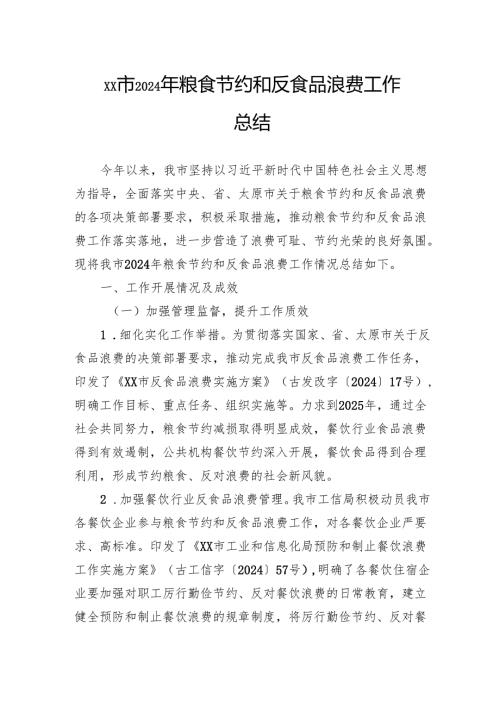 XX市2024年粮食节约和反食品浪费工作总结

今年以来，我市坚持以习近平新时代中国特色社会主义思想为指导，全面落实中央、省、太原市关于粮食节约和反食品浪费的各项决策部署要求，积极采取措施，推动粮食节约和反食品浪费工作落实落地，进一步营造了浪费可耻、节约光荣的良好氛围。现将我市2024年粮食节约和反食品浪费工作情况总结如下。

一、工作开展情况及成效

（一）加强管理监督，提升工作质效

1．细化实化工作举措。为贯彻落实国家、省、太原市关于反食品浪费的决策部署要求，推动完成我市反食品浪费工作任务，印发了《XX市反食品浪费实施方案》（古发改字〔2024〕17号），明确工作目标、重点任务、组织实施等。力求到2025年，通过全社会共同努力，粮食节约减损取得明显成效，餐饮行业食品浪费得到有效遏制，公共机构餐饮节约深入开展，餐饮食品得到合理利用，形成节约粮食、反对浪费的社会新风貌。

2．加强餐饮行业反食品浪费管理。我市工信局积极动员我市各餐饮企业参与粮食节约和反食品浪费工作，对各餐饮企业严要求、高标准。印发了《XX市工业和信息化局预防和制止餐饮浪费工作实施方案》（古工信字〔2024〕57号），明确了各餐饮住宿企业要加强对职工厉行勤俭节约、反对餐饮浪费的日常教育，建立健全预防和制止餐饮浪费的规章制度，将厉行勤俭节约、反对餐